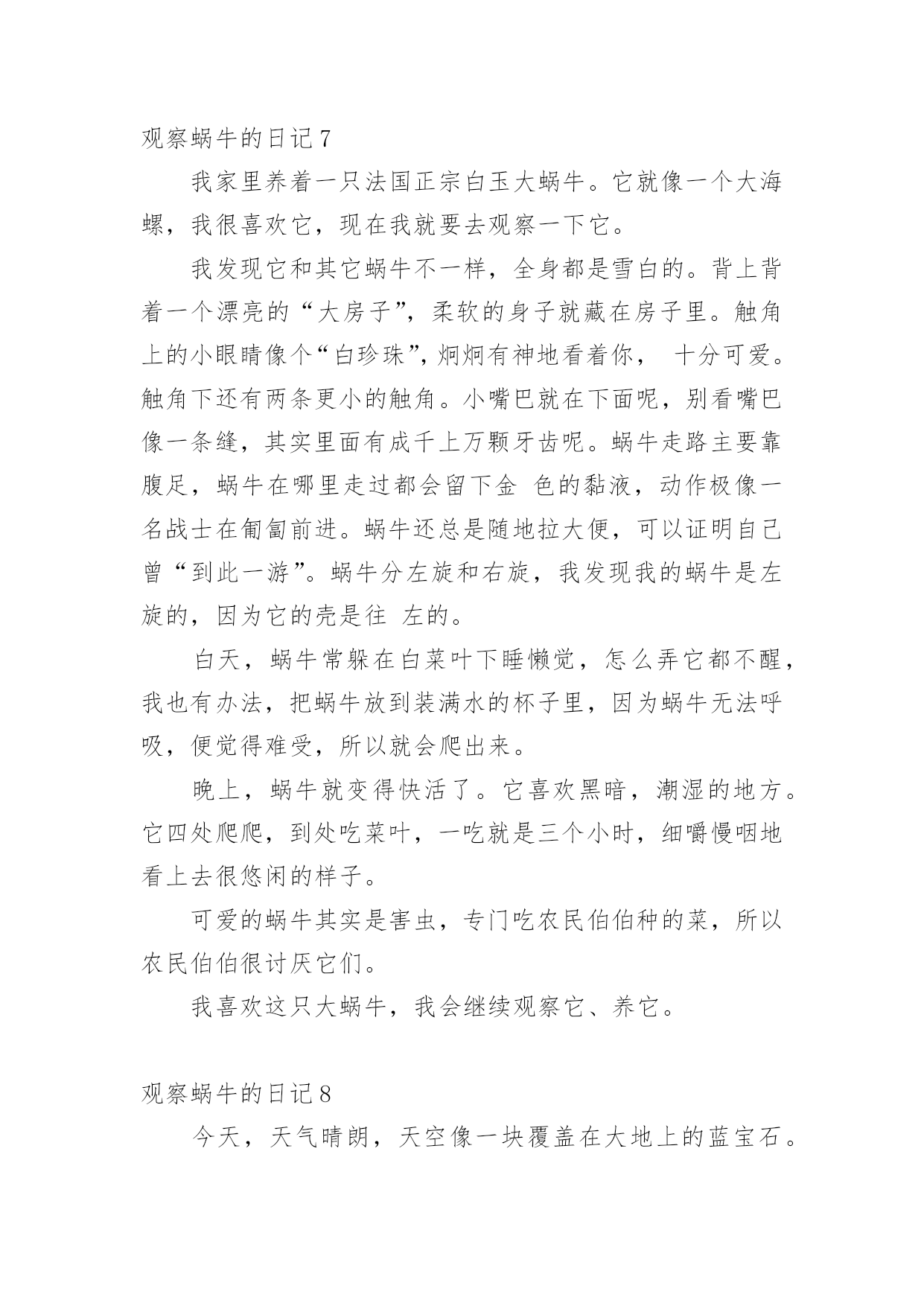 观察蜗牛的日记 7

我家里养着一只法国正宗白玉大蜗牛。它就像一个大海螺，我很喜欢它，现在我就要去观察一下它。

我发现它和其它蜗牛不一样，全身都是雪白的。背上背着一个漂亮的“大房子”，柔软的身子就藏在房子里。触角上的小眼睛像个“白珍珠”，炯炯有神地看着你， 十分可爱。触角下还有两条更小的触角。小嘴巴就在下面呢，别看嘴巴像一条缝，其实里面有成千上万颗牙齿呢。蜗牛走路主要靠腹足，蜗牛在哪里走过都会留下金 色的黏液，动作极像一名战士在匍匐前进。蜗牛还总是随地拉大便，可以证明自己曾“到此一游”。蜗牛分左旋和右旋，我发现我的蜗牛是左旋的，因为它的壳是往 左的。

白天，蜗牛常躲在白菜叶下睡懒觉，怎么弄它都不醒，我也有办法，把蜗牛放到装满水的杯子里，因为蜗牛无法呼吸，便觉得难受，所以就会爬出来。

晚上，蜗牛就变得快活了。它喜欢黑暗，潮湿的地方。它四处爬爬，到处吃菜叶，一吃就是三个小时，细嚼慢咽地看上去很悠闲的样子。

可爱的蜗牛其实是害虫，专门吃农民伯伯种的菜，所以农民伯伯很讨厌它们。

我喜欢这只大蜗牛，我会继续观察它、养它。

观察蜗牛的日记 8

今天，天气晴朗，天空像一块覆盖在大地上的蓝宝石。